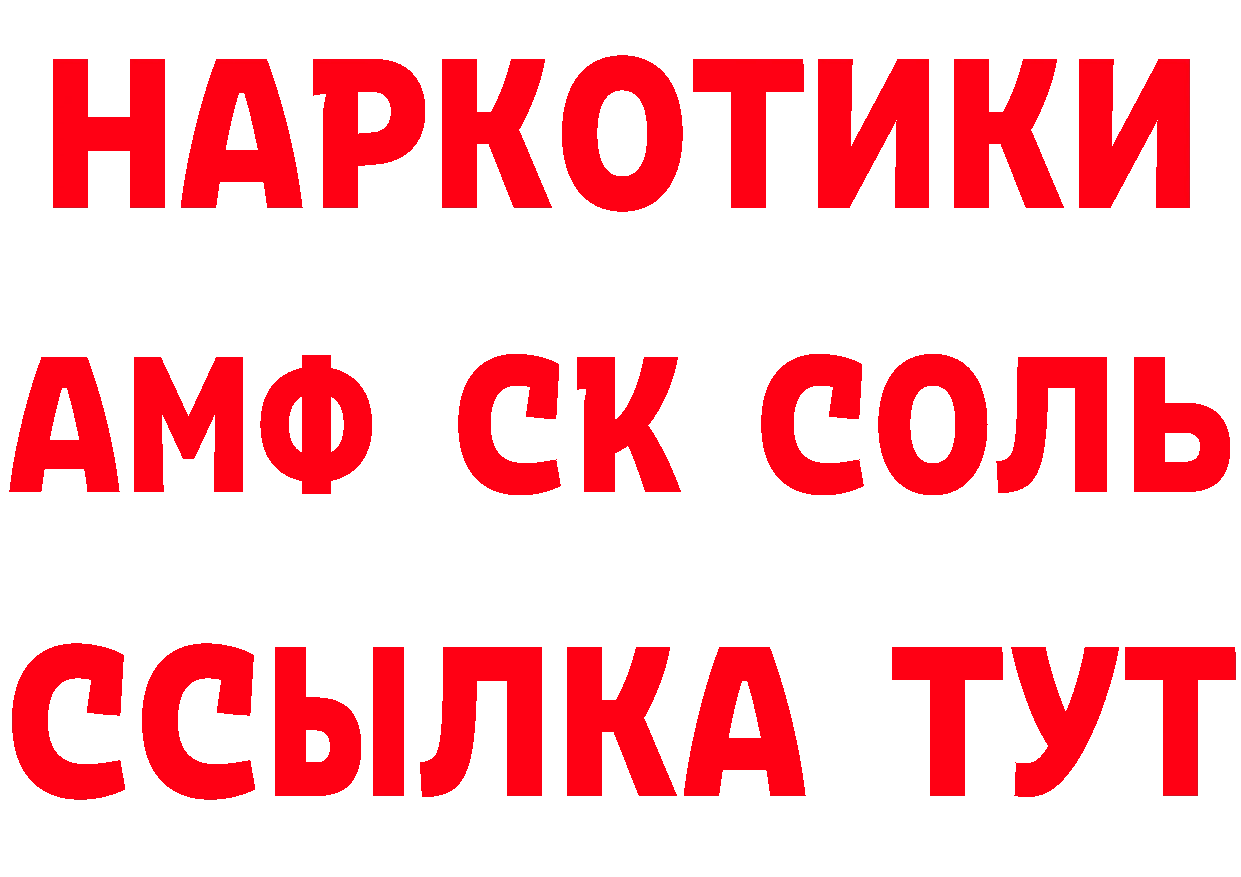 НАРКОТИКИ

АМФ СК СОЛЬ

ССЫЛКА ТУТ